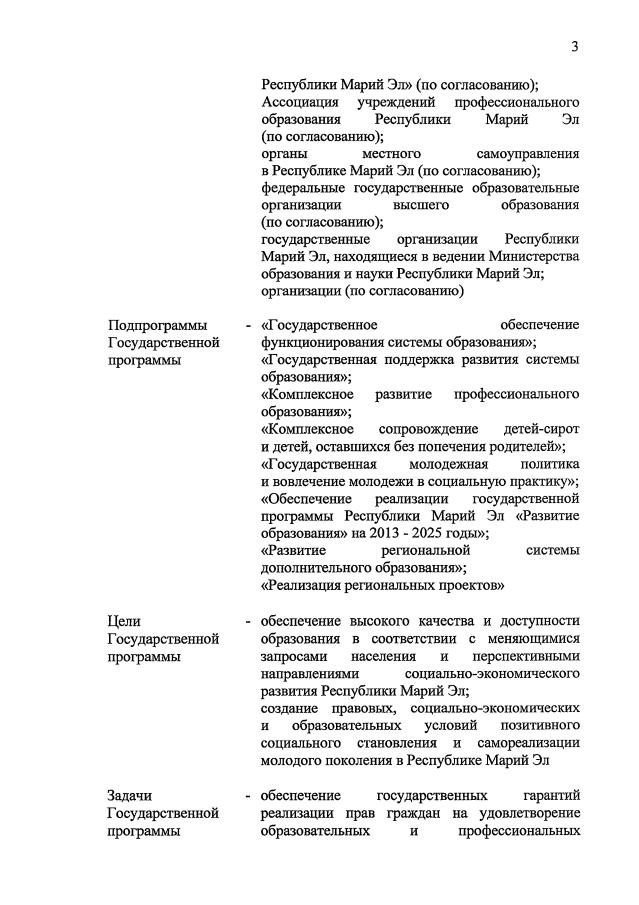 3

Республики Марий Эл» (по согласованию);
Ассоциация учреждений профессионального образования Республики Марий Эл (по согласованию);
органы местного самоуправления в Республике Марий Эл (по согласованию);
федеральные государственные образовательные организации высшего образования (по согласованию);
государственные организации Республики Марий Эл, находящиеся в ведении Министерства образования и науки Республики Марий Эл;
организации (по согласованию)

Подпрограммы Государственной программы - «Государственное обеспечение функционирования системы образования»;
«Государственная поддержка развития системы образования»;
«Комплексное развитие профессионального образования»;
«Комплексное сопровождение детей-сирот и детей, оставшихся без попечения родителей»;
«Государственная молодежная политика и вовлечение молодежи в социальную практику»;
«Обеспечение реализации государственной программы Республики Марий Эл «Развитие образования» на 2013 - 2025 годы»;
«Развитие региональной системы дополнительного образования»;
«Реализация региональных проектов»

Цели Государственной программы - обеспечение высокого качества и доступности образования в соответствии с меняющимися запросами населения и перспективными направлениями социально-экономического развития Республики Марий Эл;
создание правовых, социально-экономических и образовательных условий позитивного социального становления и самореализации молодого поколения в Республике Марий Эл

Задачи Государственной программы - обеспечение государственных гарантий реализации прав граждан на удовлетворение образовательных и профессиональных